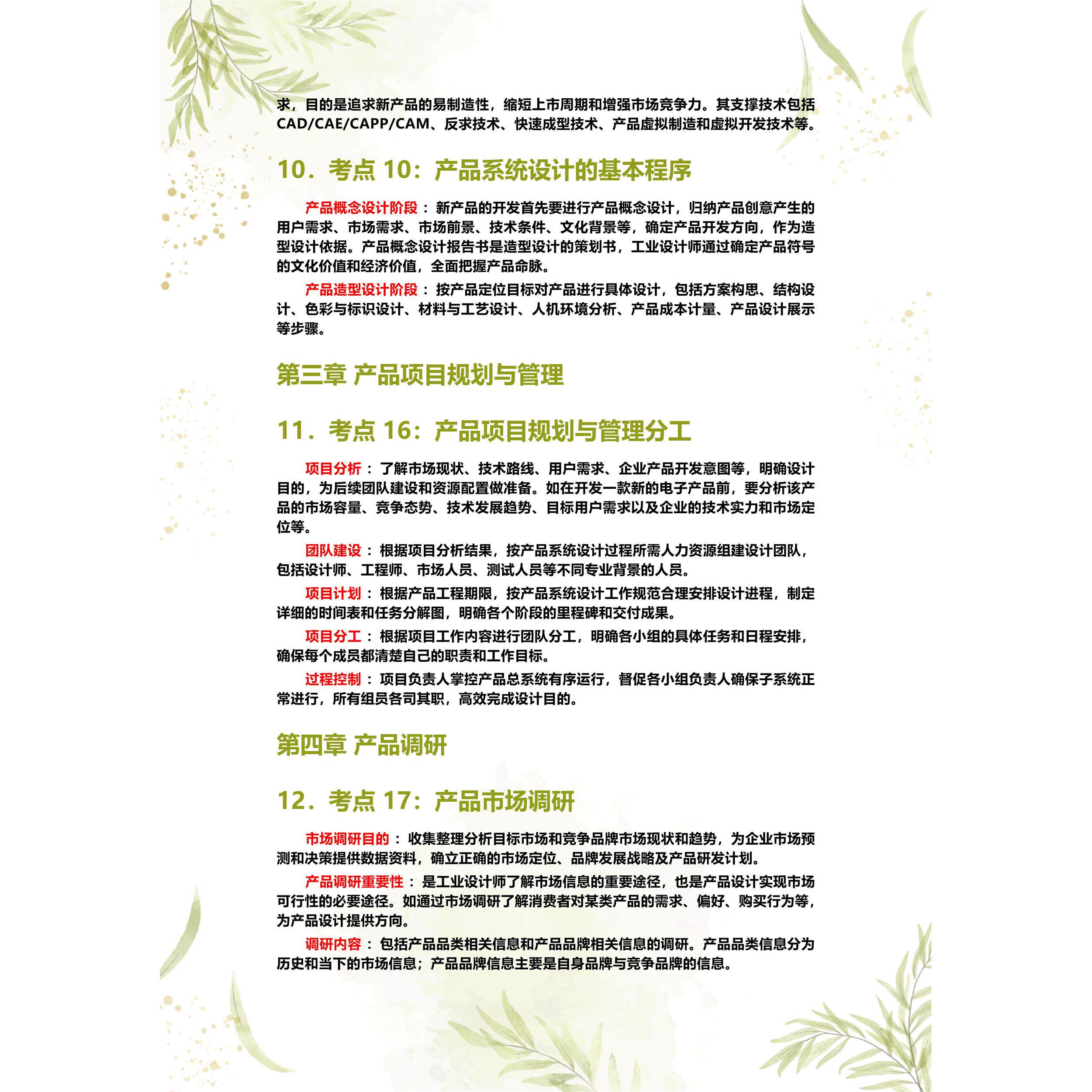 求，目的是追求新产品的易制造性，缩短上市周期和增强市场竞争力。其支撑技术包括CAD/CAE/CAPP/CAM、反求技术、快速成型技术、产品虚拟制造和虚拟开发技术等。

10．考点 10：产品系统设计的基本程序

产品概念设计阶段：新产品的开发首先要进行产品概念设计，归纳产品创意产生的用户需求、市场需求、市场前景、技术条件、文化背景等，确定产品开发方向，作为造型设计依据。产品概念设计报告书是造型设计的策划书，工业设计师通过确定产品符号的文化价值和经济价值，全面把握产品命脉。

产品造型设计阶段：按产品定位目标对产品进行具体设计，包括方案构思、结构设计、色彩与标识设计、材料与工艺设计、人机环境分析、产品成本计量、产品设计展示等步骤。

第三章 产品项目规划与管理

11．考点 16：产品项目规划与管理分工

项目分析：了解市场现状、技术路线、用户需求、企业产品开发意图等，明确设计目的，为后续团队建设和资源配置做准备。如在开发一款新的电子产品前，要分析该产品的市场容量、竞争态势、技术发展趋势、目标用户需求以及企业的技术实力和市场定位等。

团队建设：根据项目分析结果，按产品系统设计过程所需人力资源组建设计团队，包括设计师、工程师、市场人员、测试人员等不同专业背景的人员。

项目计划：根据产品工程期限，按产品系统设计工作规范合理安排设计进程，制定详细的时间表和任务分解图，明确各个阶段的里程碑和交付成果。

项目分工：根据项目工作内容进行团队分工，明确各小组的具体任务和日程安排，确保每个成员都清楚自己的职责和工作目标。

过程控制：项目负责人掌控产品总系统有序运行，督促各小组负责人确保子系统正常进行，所有组员各司其职，高效完成设计目的。

第四章 产品调研

12．考点 17：产品市场调研

市场调研目的：收集整理分析目标市场和竞争品牌市场现状和趋势，为企业市场预测和决策提供数据资料，确立正确的市场定位、品牌发展战略及产品研发计划。

产品调研重要性：是工业设计师了解市场信息的重要途径，也是产品设计实现市场可行性的必要途径。如通过市场调研了解消费者对某类产品的需求、偏好、购买行为等，为产品设计提供方向。

调研内容：包括产品品类相关信息和产品品牌相关信息的调研。产品品类信息分为历史和当下的市场信息；产品品牌信息主要是自身品牌与竞争品牌的信息。